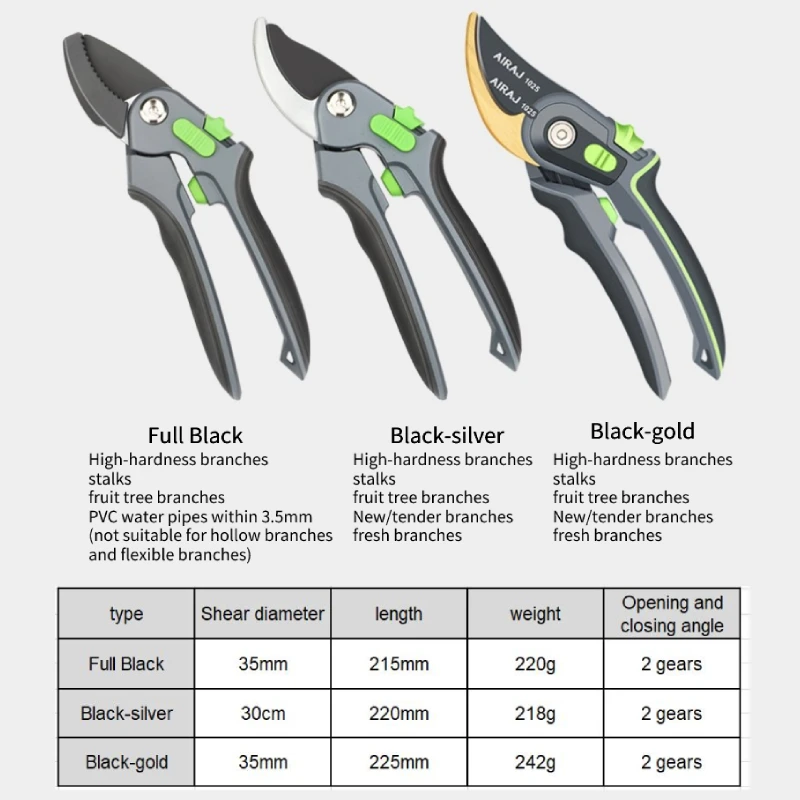 AIRAJ 1025

AIRAJ 1025

Full Black
High-hardness branches
stalks
fruit tree branches
PVC water pipes within 3.5mm
(not suitable for hollow branches and flexible branches)

Black-silver
High-hardness branches
stalks
fruit tree branches
New/tender branches
fresh branches

Black-gold
High-hardness branches
stalks
fruit tree branches
New/tender branches
fresh branches

| type | Shear diameter | length | weight | Opening and closing angle |
|---|---|---|---|---|
| Full Black | 35mm | 215mm | 220g | 2 gears |
| Black-silver | 30cm | 220mm | 218g | 2 gears |
| Black-gold | 35mm | 225mm | 242g | 2 gears |